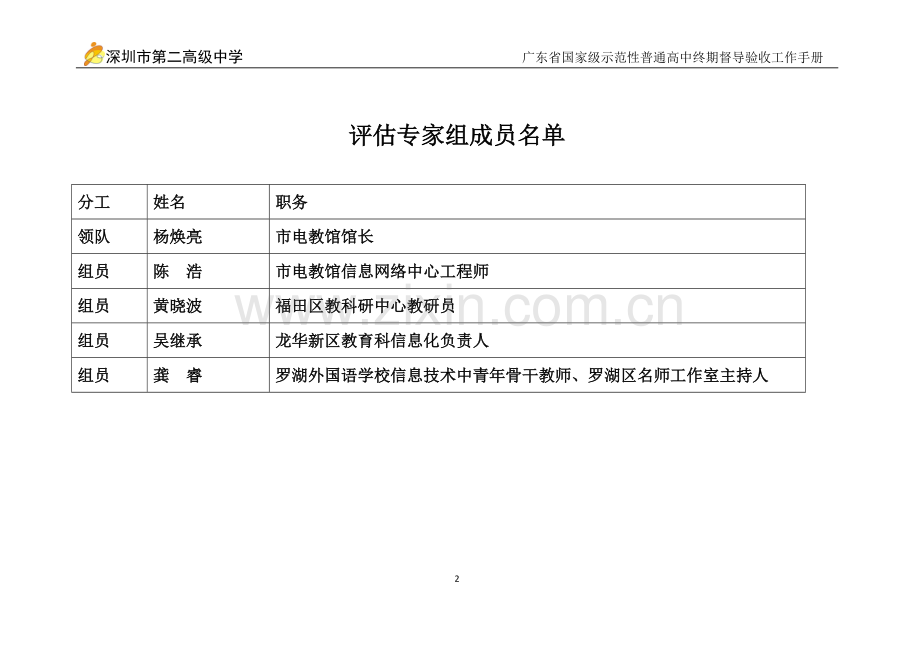 深圳市第二高级中学

广东省国家级示范性普通高中终期督导验收工作手册

评估专家组成员名单

| 分工 | 姓名 | 职务 |
|---|---|---|
| 领队 | 杨焕亮 | 市电教馆馆长 |
| 组员 | 陈 浩 | 市电教馆信息网络中心工程师 |
| 组员 | 黄晓波 | 福田区教科研中心教研员 |
| 组员 | 吴继承 | 龙华新区教育科信息化负责人 |
| 组员 | 龚 睿 | 罗湖外国语学校信息技术中青年骨干教师、罗湖区名师工作室主持人 |

www.zixin.com.cn

2